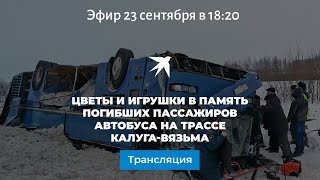 Эфир 23 сентября в 18:20

ЦВЕТЫ И ИГРУШКИ В ПАМЯТЬ ПОГИБШИХ ПАССАЖИРОВ АВТОБУСА НА ТРАССЕ КАЛУГА-ВЯЗЬМА

Трансляция